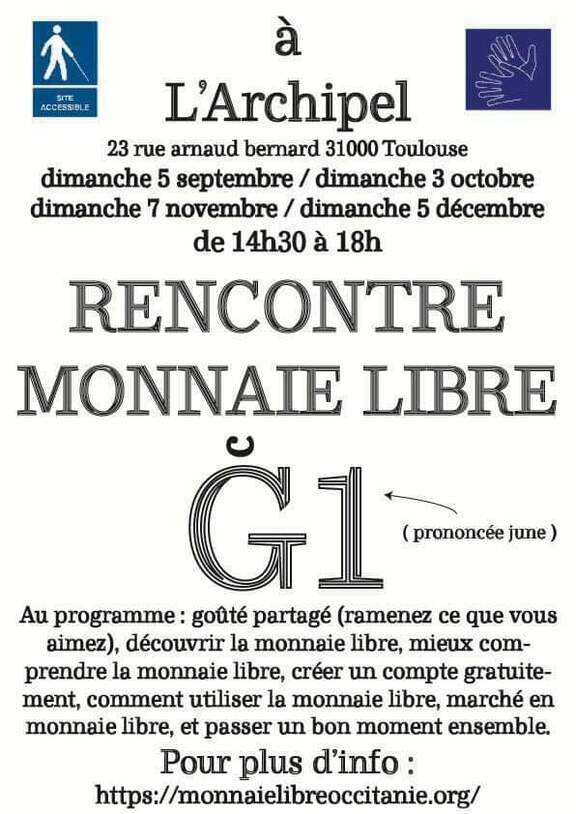 SITE ACCESSIBLE

à

L'Archipel

23 rue arnaud bernard 31000 Toulouse
dimanche 5 septembre / dimanche 3 octobre
dimanche 7 novembre / dimanche 5 décembre
de 14h30 à 18h

RENCONTRE
MONNAIE LIBRE

Ğ1

( prononcée june )

Au programme : goûté partagé (ramenez ce que vous aimez), découvrir la monnaie libre, mieux comprendre la monnaie libre, créer un compte gratuitement, comment utiliser la monnaie libre, marché en monnaie libre, et passer un bon moment ensemble.

Pour plus d'info :
https://monnaielibreoccitanie.org/